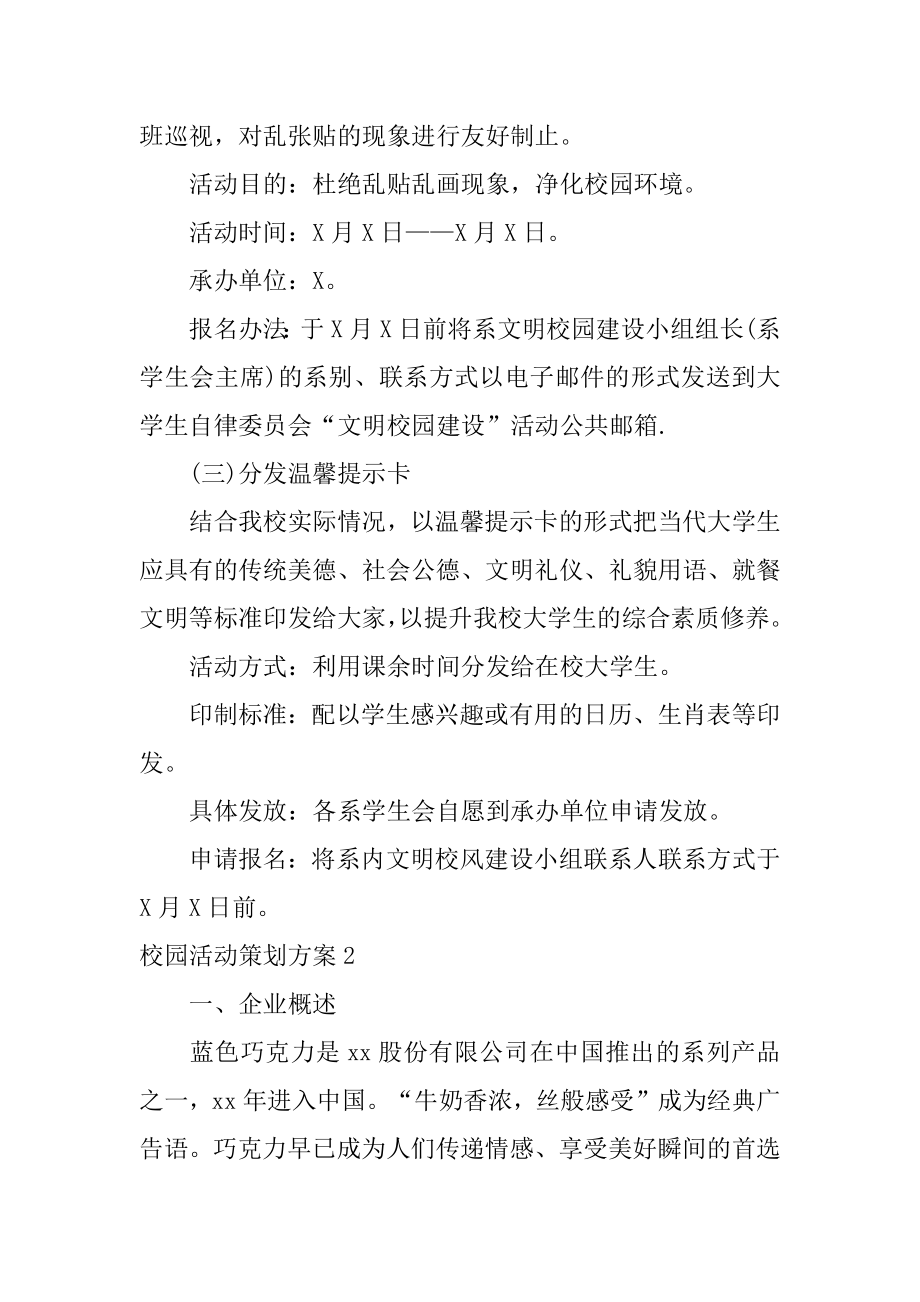 班巡视，对乱张贴的现象进行友好制止。

活动目的：杜绝乱贴乱画现象，净化校园环境。

活动时间：X 月 X 日——X 月 X 日。

承办单位：X。

报名办法：于 X 月 X 日前将系文明校园建设小组组长(系学生会主席)的系别、联系方式以电子邮件的形式发送到大学生自律委员会“文明校园建设”活动公共邮箱.

(三)分发温馨提示卡

结合我校实际情况，以温馨提示卡的形式把当代大学生应具有的传统美德、社会公德、文明礼仪、礼貌用语、就餐文明等标准印发给大家,以提升我校大学生的综合素质修养。

活动方式：利用课余时间分发给在校大学生。

印制标准：配以学生感兴趣或有用的日历、生肖表等印发。

具体发放：各系学生会自愿到承办单位申请发放。

申请报名：将系内文明校风建设小组联系人联系方式于 X 月 X 日前。

校园活动策划方案 2

一、企业概述

蓝色巧克力是 xx 股份有限公司在中国推出的系列产品之一，xx 年进入中国。“牛奶香浓，丝般感受”成为经典广告语。巧克力早已成为人们传递情感、享受美好瞬间的首选